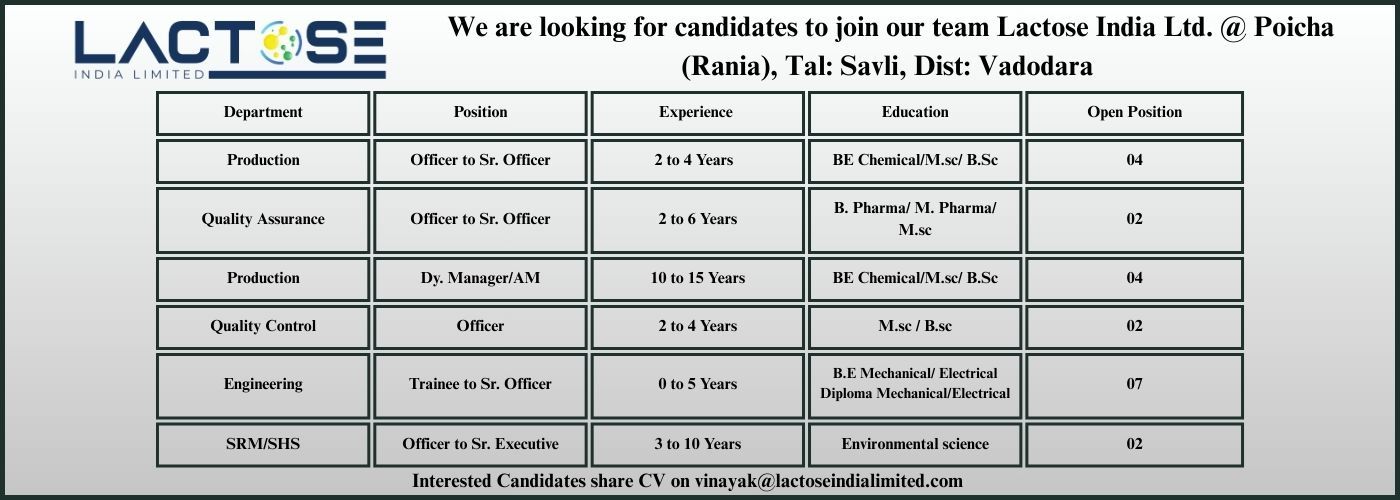 LACTOSE
INDIA LIMITED

We are looking for candidates to join our team Lactose India Ltd. @ Poicha (Rania), Tal: Savli, Dist: Vadodara

| Department | Position | Experience | Education | Open Position |
|---|---|---|---|---|
| Production | Officer to Sr. Officer | 2 to 4 Years | BE Chemical/M.sc/ B.Sc | 04 |
| Quality Assurance | Officer to Sr. Officer | 2 to 6 Years | B. Pharma/ M. Pharma/ M.sc | 02 |
| Production | Dy. Manager/AM | 10 to 15 Years | BE Chemical/M.sc/ B.Sc | 04 |
| Quality Control | Officer | 2 to 4 Years | M.sc / B.sc | 02 |
| Engineering | Trainee to Sr. Officer | 0 to 5 Years | B.E Mechanical/ Electrical Diploma Mechanical/Electrical | 07 |
| SRM/SHS | Officer to Sr. Executive | 3 to 10 Years | Environmental science | 02 |

Interested Candidates share CV on vinayak@lactoseindialimited.com